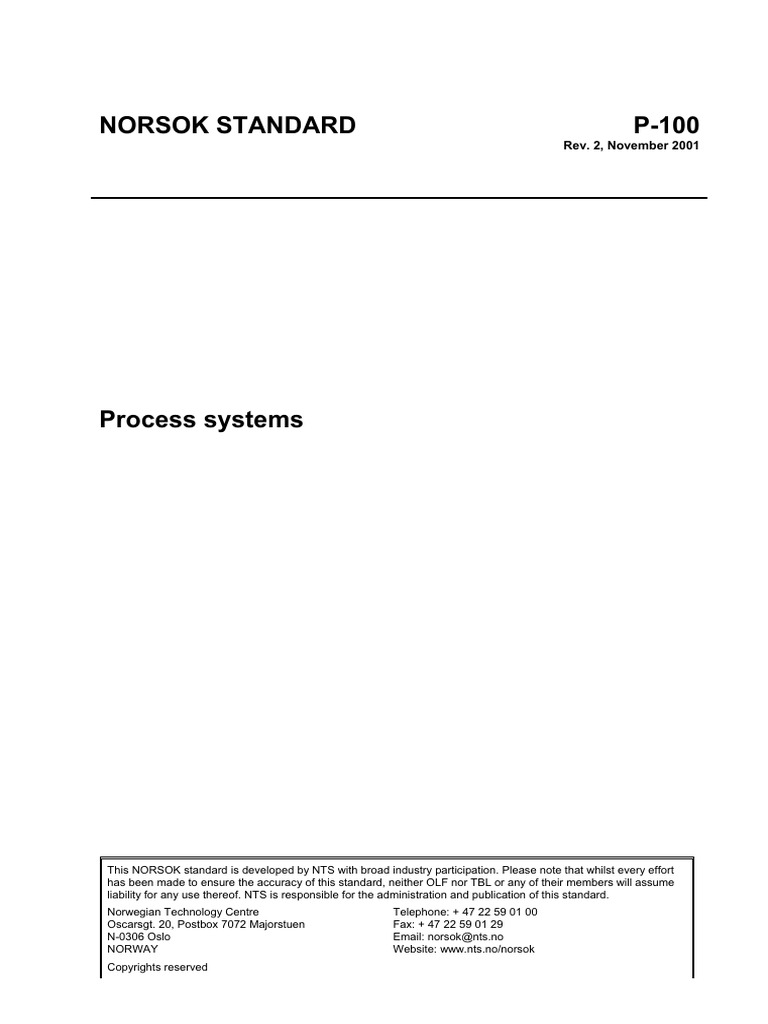 NORSOK STANDARD

P-100
Rev. 2, November 2001

Process systems

This NORSOK standard is developed by NTS with broad industry participation. Please note that whilst every effort has been made to ensure the accuracy of this standard, neither OLF nor TBL or any of their members will assume liability for any use thereof. NTS is responsible for the administration and publication of this standard.

Norwegian Technology Centre
Oscarsgt. 20, Postbox 7072 Majorstuen
N-0306 Oslo
NORWAY

Telephone: + 47 22 59 01 00
Fax: + 47 22 59 01 29
Email: norsok@nts.no
Website: www.nts.no/norsok

Copyrights reserved